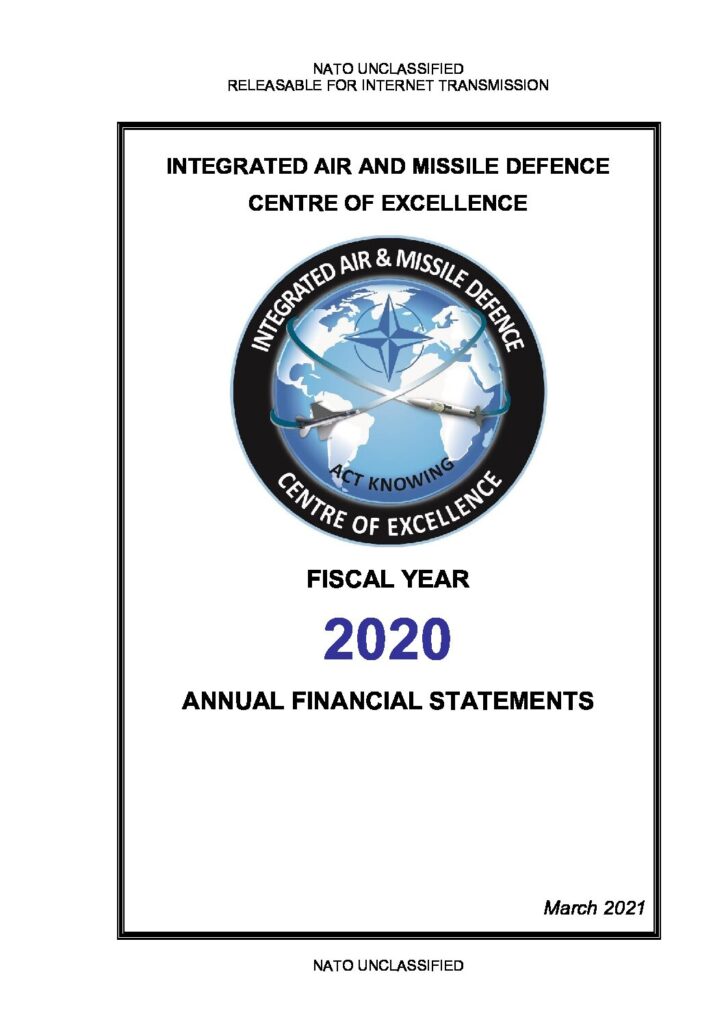 NATO UNCLASSIFIED
RELEASABLE FOR INTERNET TRANSMISSION

INTEGRATED AIR AND MISSILE DEFENCE
CENTRE OF EXCELLENCE

INTEGRATED AIR & MISSILE DEFENCE
ACT KNOWING
CENTRE OF EXCELLENCE

FISCAL YEAR
2020
ANNUAL FINANCIAL STATEMENTS

March 2021

NATO UNCLASSIFIED